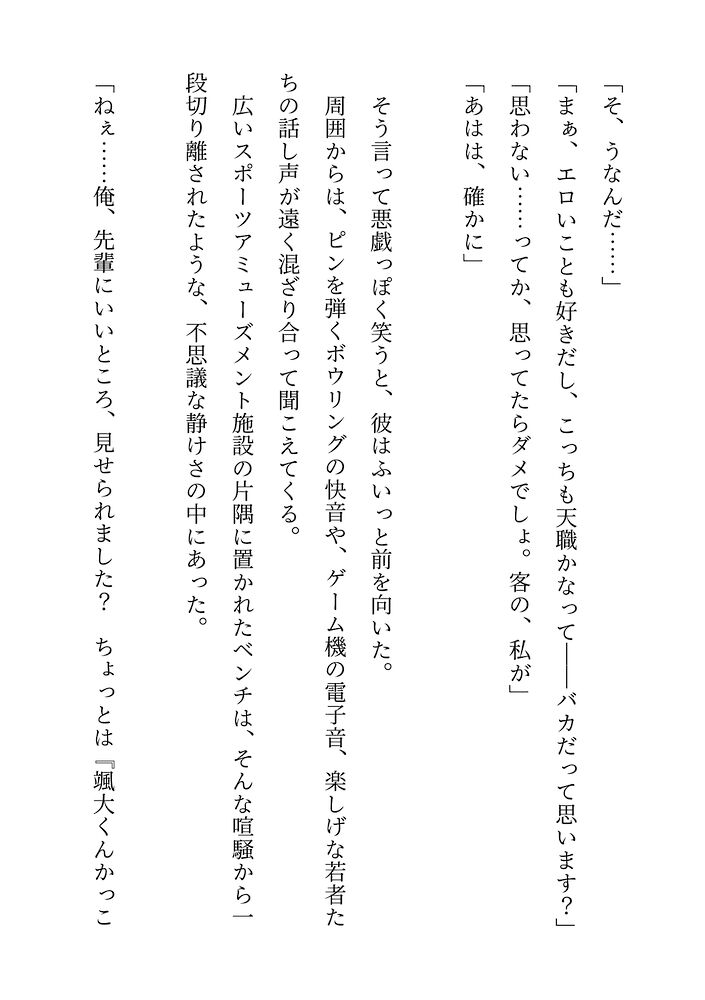 「そ、うなんだ……」

「まぁ、エロいことも好きだし、こっちも天職かなって——バカだって思います？」

「思わない……ってか、思ってたらダメでしょ。客の、私が」

「あはは、確かに」

そう言って悪戯っぽく笑うと、彼はふいっと前を向いた。

周囲からは、ピンを弾くボウリングの快音や、ゲーム機の電子音、楽しげな若者たちの話し声が遠く混ざり合って聞こえてくる。

広いスポーツアミューズメント施設の片隅に置かれたベンチは、そんな喧騒から一段切り離されたような、不思議な静けさの中にあった。

「ねぇ……俺、先輩にいいところ、見せられました？　ちょっとは『颯大くんかっこ